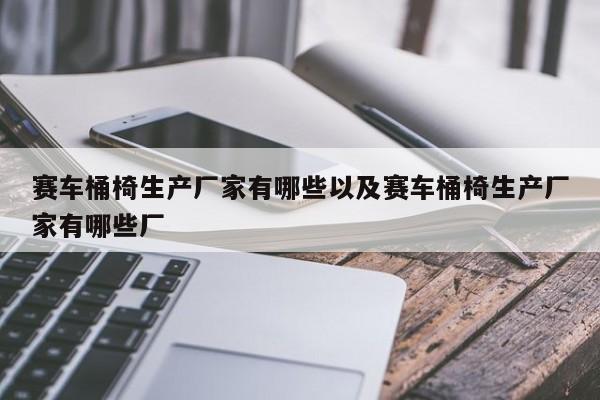 赛车桶椅生产厂家有哪些以及赛车桶椅生产厂家有哪些厂